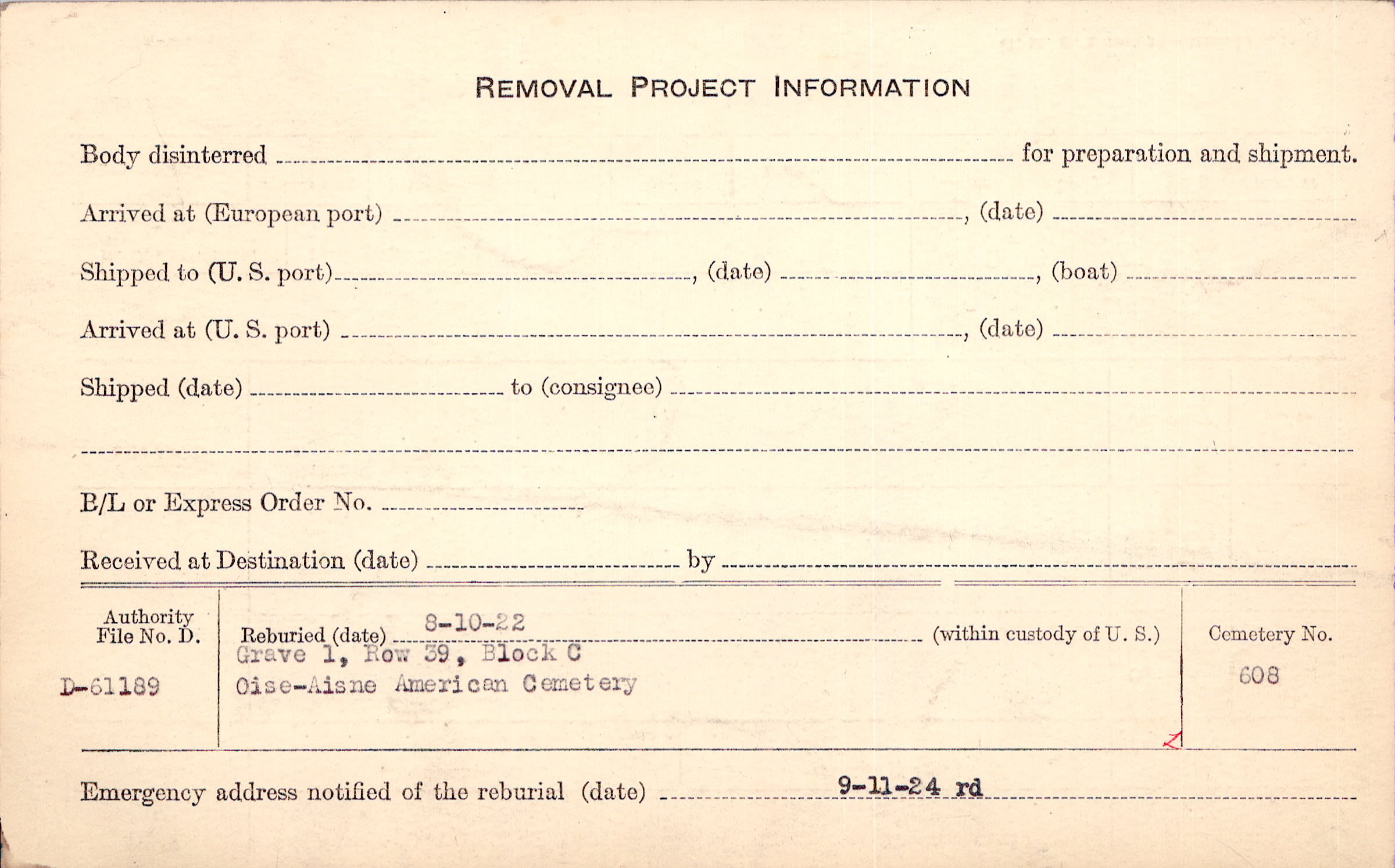 REMOVAL PROJECT INFORMATION

Body disinterred ____ for preparation and shipment.

Arrived at (European port) ____, (date) ____

Shipped to (U. S. port) ____, (date) ____, (boat) ____

Arrived at (U. S. port) ____, (date) ____

Shipped (date) ____ to (consignee) ____

____

B/L or Express Order No. ____

Received at Destination (date) ____ by ____

Authority File No. D.
D-61189

Reburied (date) 8-10-22 (within custody of U. S.)
Grave 1, Row 39, Block C
Oise-Aisne American Cemetery

Cemetery No.
608

Emergency address notified of the reburial (date) 9-11-24 rd